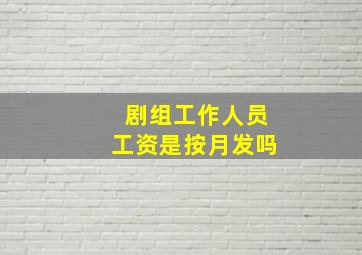 剧组工作人员
工资是按月发吗